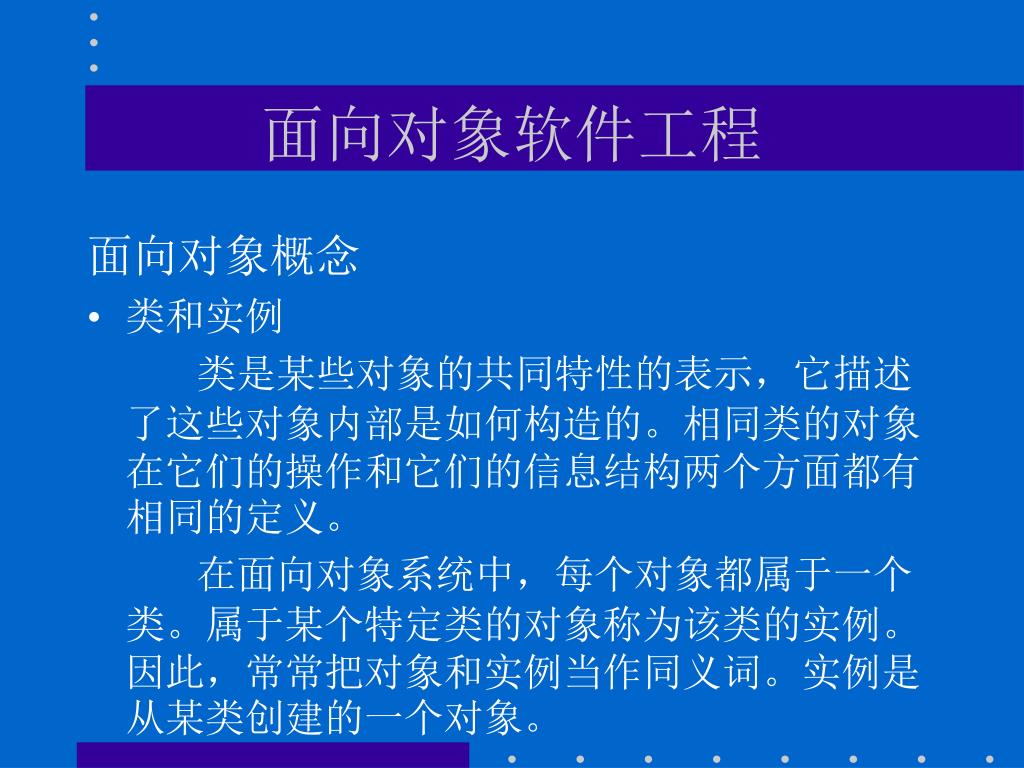 面向对象软件工程

面向对象概念

• 类和实例

类是某些对象的共同特性的表示，它描述了这些对象内部是如何构造的。相同类的对象在它们的操作和它们的信息结构两个方面都有相同的定义。

在面向对象系统中，每个对象都属于一个类。属于某个特定类的对象称为该类的实例。因此，常常把对象和实例当作同义词。实例是从某类创建的一个对象。